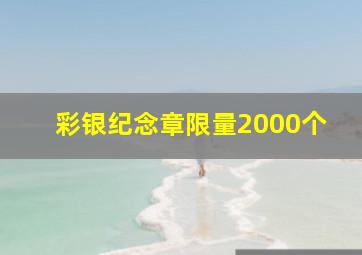 彩银纪念章限量2000个